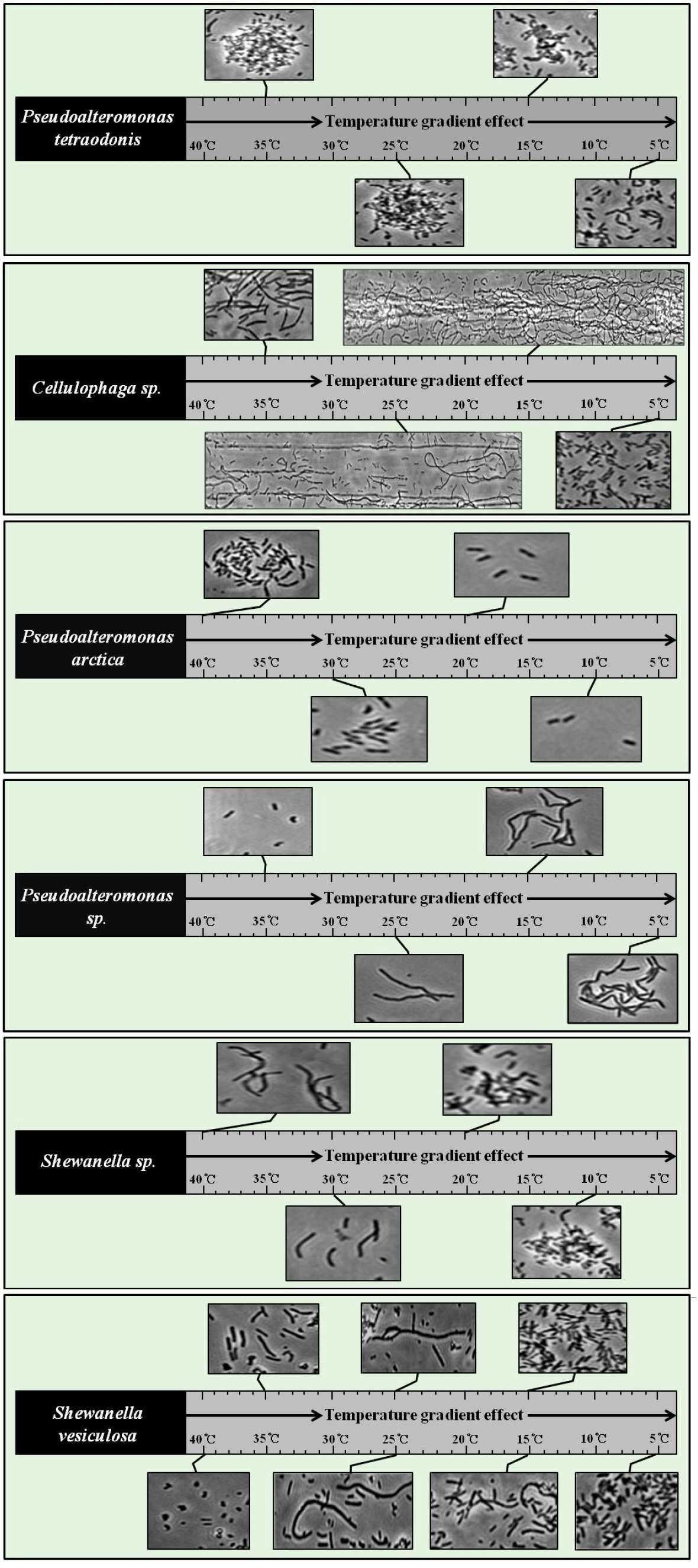 Pseudoalteromonas tetraodonis

Temperature gradient effect

40℃ 35℃ 30℃ 25℃ 20℃ 15℃ 10℃ 5℃

Cellulophaga sp.

Temperature gradient effect

40℃ 35℃ 30℃ 25℃ 20℃ 15℃ 10℃ 5℃

Pseudoalteromonas arctica

Temperature gradient effect

40℃ 35℃ 30℃ 25℃ 20℃ 15℃ 10℃ 5℃

Pseudoalteromonas sp.

Temperature gradient effect

40℃ 35℃ 30℃ 25℃ 20℃ 15℃ 10℃ 5℃

Shewanella sp.

Temperature gradient effect

40℃ 35℃ 30℃ 25℃ 20℃ 15℃ 10℃ 5℃

Shewanella vesiculosa

Temperature gradient effect

40℃ 35℃ 30℃ 25℃ 20℃ 15℃ 10℃ 5℃